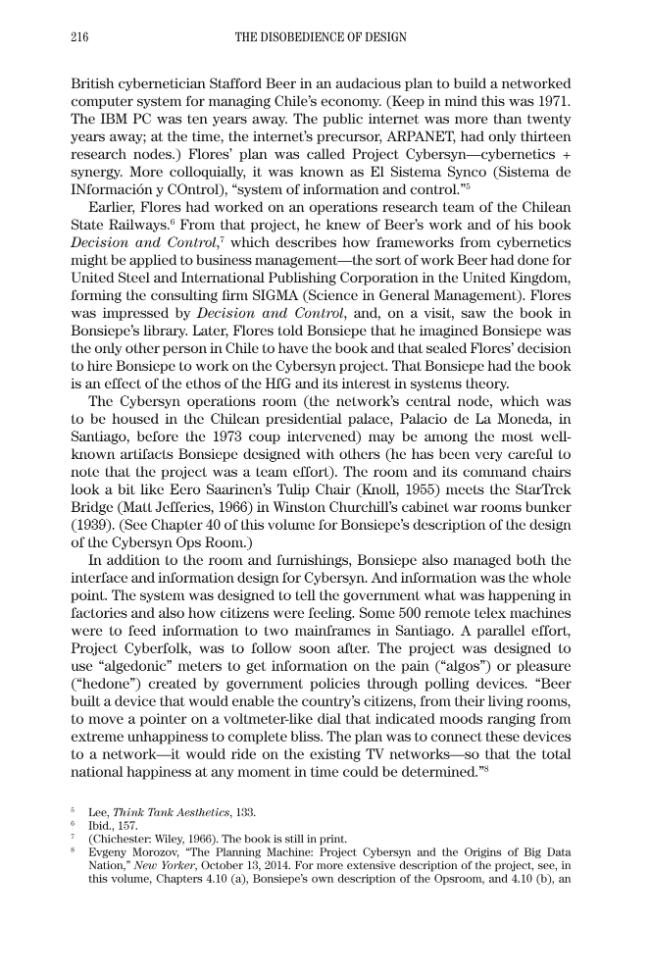 216 THE DISOBEDIENCE OF DESIGN

British cybernetician Stafford Beer in an audacious plan to build a networked computer system for managing Chile's economy. (Keep in mind this was 1971. The IBM PC was ten years away. The public internet was more than twenty years away; at the time, the internet's precursor, ARPANET, had only thirteen research nodes.) Flores' plan was called Project Cybersyn—cybernetics + synergy. More colloquially, it was known as El Sistema Synco (Sistema de INformación y COntrol), "system of information and control."$^{5}$

Earlier, Flores had worked on an operations research team of the Chilean State Railways.$^{6}$ From that project, he knew of Beer's work and of his book Decision and Control,$^{7}$ which describes how frameworks from cybernetics might be applied to business management—the sort of work Beer had done for United Steel and International Publishing Corporation in the United Kingdom, forming the consulting firm SIGMA (Science in General Management). Flores was impressed by Decision and Control, and, on a visit, saw the book in Bonsiepe's library. Later, Flores told Bonsiepe that he imagined Bonsiepe was the only other person in Chile to have the book and that sealed Flores' decision to hire Bonsiepe to work on the Cybersyn project. That Bonsiepe had the book is an effect of the ethos of the HfG and its interest in systems theory.

The Cybersyn operations room (the network's central node, which was to be housed in the Chilean presidential palace, Palacio de La Moneda, in Santiago, before the 1973 coup intervened) may be among the most well-known artifacts Bonsiepe designed with others (he has been very careful to note that the project was a team effort). The room and its command chairs look a bit like Eero Saarinen's Tulip Chair (Knoll, 1955) meets the StarTrek Bridge (Matt Jefferies, 1966) in Winston Churchill's cabinet war rooms bunker (1939). (See Chapter 40 of this volume for Bonsiepe's description of the design of the Cybersyn Ops Room.)

In addition to the room and furnishings, Bonsiepe also managed both the interface and information design for Cybersyn. And information was the whole point. The system was designed to tell the government what was happening in factories and also how citizens were feeling. Some 500 remote telex machines were to feed information to two mainframes in Santiago. A parallel effort, Project Cyberfolk, was to follow soon after. The project was designed to use "algedonic" meters to get information on the pain ("algos") or pleasure ("hedone") created by government policies through polling devices. "Beer built a device that would enable the country's citizens, from their living rooms, to move a pointer on a voltmeter-like dial that indicated moods ranging from extreme unhappiness to complete bliss. The plan was to connect these devices to a network—it would ride on the existing TV networks—so that the total national happiness at any moment in time could be determined."$^{8}$

$^{5}$ Lee, Think Tank Aesthetics, 133.
$^{6}$ Ibid., 157.
$^{7}$ (Chichester: Wiley, 1966). The book is still in print.
$^{8}$ Evgeny Morozov, "The Planning Machine: Project Cybersyn and the Origins of Big Data Nation," New Yorker, October 13, 2014. For more extensive description of the project, see, in this volume, Chapters 4.10 (a), Bonsiepe's own description of the Opsroom, and 4.10 (b), an